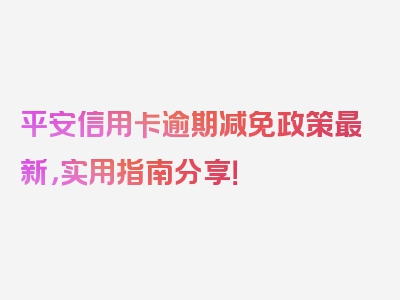 平安信用卡逾期减免政策最新,实用指南分享!